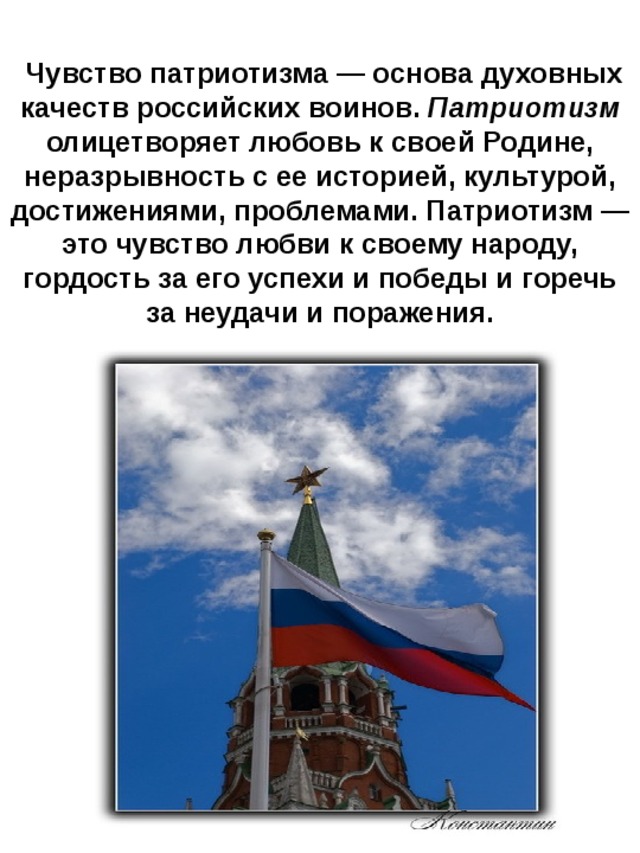 Чувство патриотизма — основа духовных качеств российских воинов. Патриотизм олицетворяет любовь к своей Родине, неразрывность с ее историей, культурой, достижениями, проблемами. Патриотизм — это чувство любви к своему народу, гордость за его успехи и победы и горечь за неудачи и поражения.

Константин